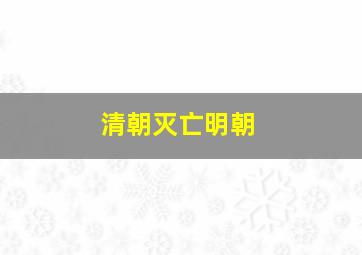 清朝灭亡明朝